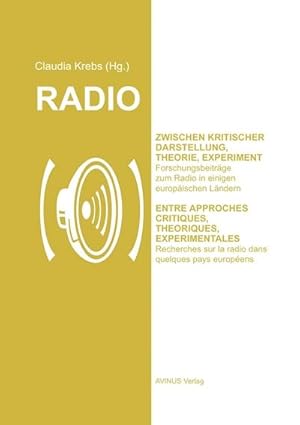 Claudia Krebs (Hg.)

RADIO

ZWISCHEN KRITISCHER DARSTELLUNG, THEORIE, EXPERIMENT
Forschungsbeiträge zum Radio in einigen europäischen Ländern

ENTRE APPROCHES CRITIQUES, THEORIQUES, EXPERIMENTALES
Recherches sur la radio dans quelques pays européens

AVINUS Verlag